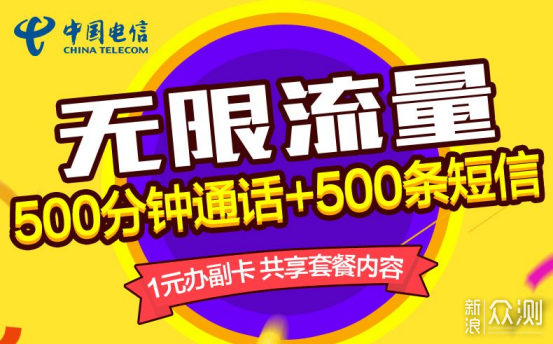 中国电信
CHINA TELECOM

无限流量
500分钟通话+500条短信

1元办副卡 共享套餐内容

新浪 众测